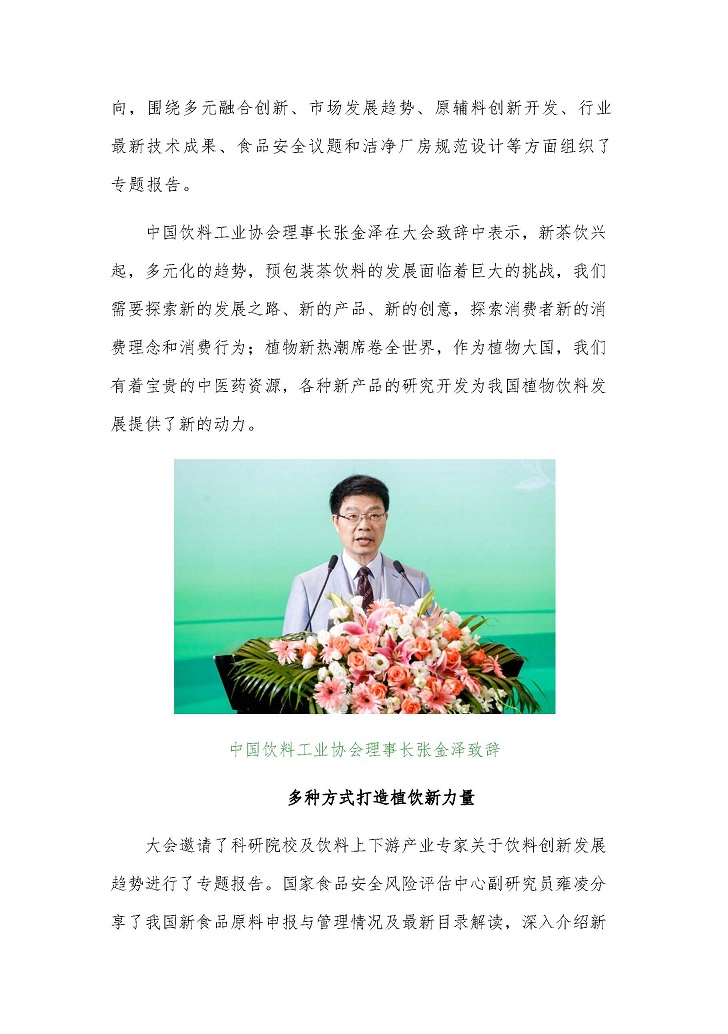 向，围绕多元融合创新、市场发展趋势、原辅料创新开发、行业最新技术成果、食品安全议题和洁净厂房规范设计等方面组织了专题报告。

中国饮料工业协会理事长张金泽在大会致辞中表示，新茶饮兴起，多元化的趋势，预包装茶饮料的发展面临着巨大的挑战，我们需要探索新的发展之路、新的产品、新的创意，探索消费者新的消费理念和消费行为；植物新热潮席卷全世界，作为植物大国，我们有着宝贵的中医药资源，各种新产品的研究开发为我国植物饮料发展提供了新的动力。

中国饮料工业协会理事长张金泽致辞

多种方式打造植饮新力量

大会邀请了科研院校及饮料上下游产业专家关于饮料创新发展趋势进行了专题报告。国家食品安全风险评估中心副研究员雍凌分享了我国新食品原料申报与管理情况及最新目录解读，深入介绍新